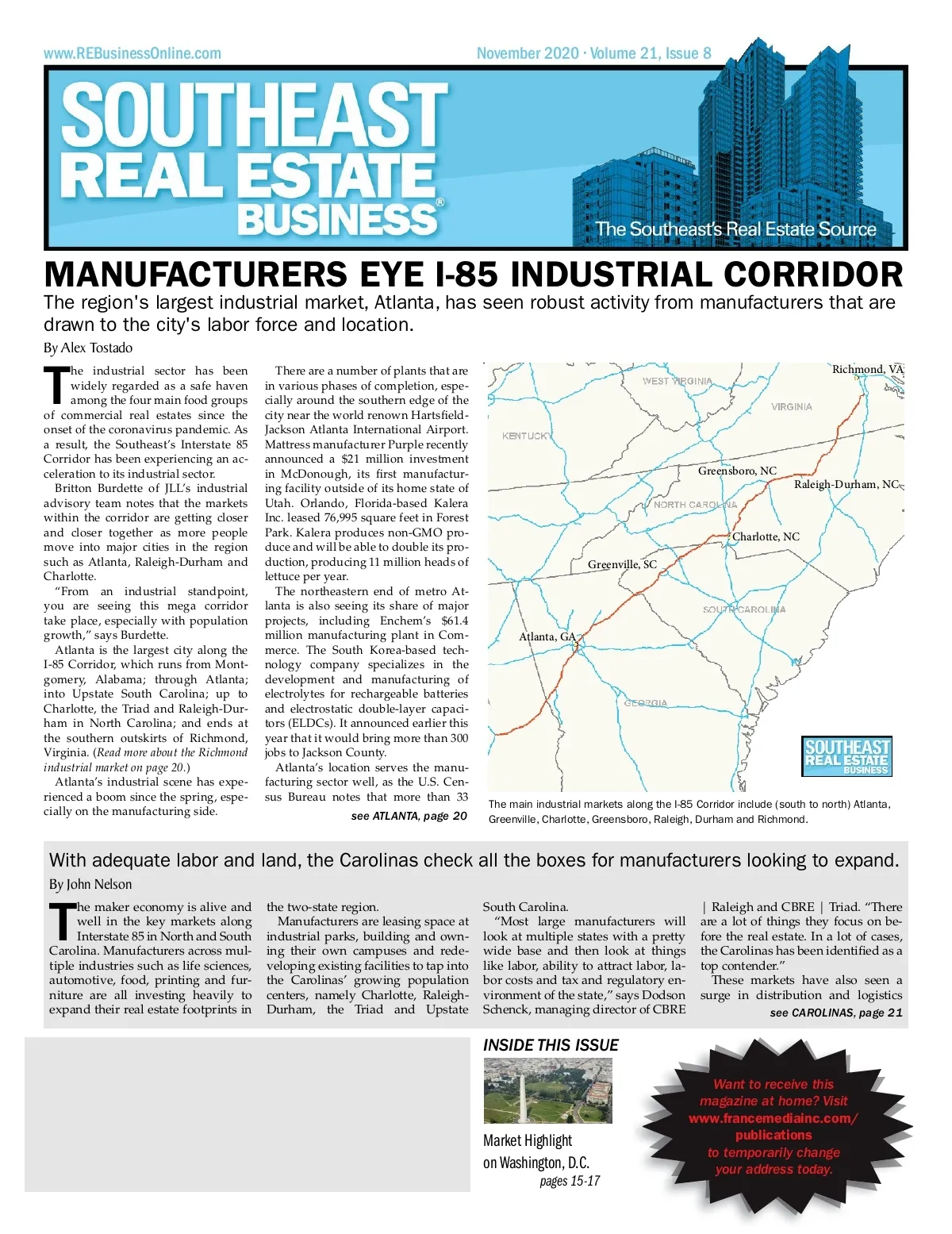 www.REBusinessOnline.com

November 2020 · Volume 21, Issue 8

SOUTHEAST REAL ESTATE BUSINESS®

The Southeast's Real Estate Source

MANUFACTURERS EYE I-85 INDUSTRIAL CORRIDOR

The region's largest industrial market, Atlanta, has seen robust activity from manufacturers that are drawn to the city's labor force and location.

By Alex Tostado

The industrial sector has been widely regarded as a safe haven among the four main food groups of commercial real estates since the onset of the coronavirus pandemic. As a result, the Southeast's Interstate 85 Corridor has been experiencing an acceleration to its industrial sector.

Britton Burdette of JLL's industrial advisory team notes that the markets within the corridor are getting closer and closer together as more people move into major cities in the region such as Atlanta, Raleigh-Durham and Charlotte.

"From an industrial standpoint, you are seeing this mega corridor take place, especially with population growth," says Burdette.

Atlanta is the largest city along the I-85 Corridor, which runs from Montgomery, Alabama; through Atlanta; into Upstate South Carolina; up to Charlotte, the Triad and Raleigh-Durham in North Carolina; and ends at the southern outskirts of Richmond, Virginia. (Read more about the Richmond industrial market on page 20.)

Atlanta's industrial scene has experienced a boom since the spring, especially on the manufacturing side.

There are a number of plants that are in various phases of completion, especially around the southern edge of the city near the world renown Hartsfield-Jackson Atlanta International Airport. Mattress manufacturer Purple recently announced a $21 million investment in McDonough, its first manufacturing facility outside of its home state of Utah. Orlando, Florida-based Kalera Inc. leased 76,995 square feet in Forest Park. Kalera produces non-GMO produce and will be able to double its production, producing 11 million heads of lettuce per year.

The northeastern end of metro Atlanta is also seeing its share of major projects, including Enchem's $61.4 million manufacturing plant in Commerce. The South Korea-based technology company specializes in the development and manufacturing of electrolytes for rechargeable batteries and electrostatic double-layer capacitors (ELDCs). It announced earlier this year that it would bring more than 300 jobs to Jackson County.

Atlanta's location serves the manufacturing sector well, as the U.S. Census Bureau notes that more than 33

see ATLANTA, page 20

Richmond, VA
WEST VIRGINIA
VIRGINIA
KENTUCKY
Greensboro, NC
Raleigh-Durham, NC
NORTH CAROLINA
Charlotte, NC
Greenville, SC
SOUTH CAROLINA
Atlanta, GA
GEORGIA
SOUTHEAST REAL ESTATE BUSINESS

The main industrial markets along the I-85 Corridor include (south to north) Atlanta, Greenville, Charlotte, Greensboro, Raleigh, Durham and Richmond.

With adequate labor and land, the Carolinas check all the boxes for manufacturers looking to expand.

By John Nelson

The maker economy is alive and well in the key markets along Interstate 85 in North and South Carolina. Manufacturers across multiple industries such as life sciences, automotive, food, printing and furniture are all investing heavily to expand their real estate footprints in the two-state region.

Manufacturers are leasing space at industrial parks, building and owning their own campuses and redeveloping existing facilities to tap into the Carolinas' growing population centers, namely Charlotte, Raleigh-Durham, the Triad and Upstate South Carolina.

"Most large manufacturers will look at multiple states with a pretty wide base and then look at things like labor, ability to attract labor, labor costs and tax and regulatory environment of the state," says Dodson Schenck, managing director of CBRE | Raleigh and CBRE | Triad. "There are a lot of things they focus on before the real estate. In a lot of cases, the Carolinas has been identified as a top contender."

These markets have also seen a surge in distribution and logistics

see CAROLINAS, page 21

INSIDE THIS ISSUE

Market Highlight on Washington, D.C.
pages 15-17

Want to receive this magazine at home? Visit www.francemediainc.com/publications to temporarily change your address today.